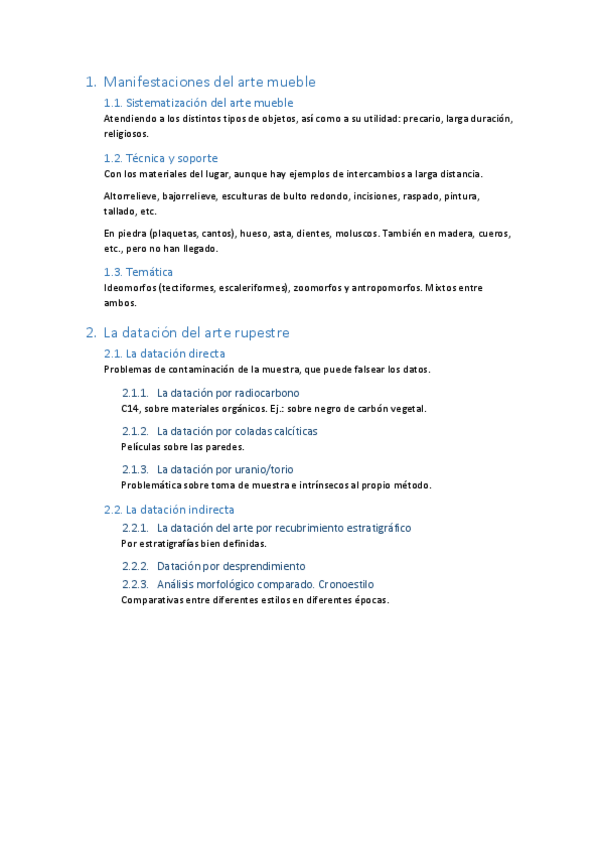 1. Manifestaciones del arte mueble

1.1. Sistematización del arte mueble

Atendiendo a los distintos tipos de objetos, así como a su utilidad: precario, larga duración, religiosos.

1.2. Técnica y soporte

Con los materiales del lugar, aunque hay ejemplos de intercambios a larga distancia.

Altorrelieve, bajorrelieve, esculturas de bulto redondo, incisiones, raspado, pintura, tallado, etc.

En piedra (plaquetas, cantos), hueso, asta, dientes, moluscos. También en madera, cueros, etc., pero no han llegado.

1.3. Temática

Ideomorfos (tectiformes, escaleriformes), zoomorfos y antropomorfos. Mixtos entre ambos.

2. La datación del arte rupestre

2.1. La datación directa

Problemas de contaminación de la muestra, que puede falsear los datos.

2.1.1. La datación por radiocarbono

C14, sobre materiales orgánicos. Ej.: sobre negro de carbón vegetal.

2.1.2. La datación por coladas calcíticas

Películas sobre las paredes.

2.1.3. La datación por uranio/torio

Problemática sobre toma de muestra e intrínsecos al propio método.

2.2. La datación indirecta

2.2.1. La datación del arte por recubrimiento estratigráfico

Por estratigrafías bien definidas.

2.2.2. Datación por desprendimiento

2.2.3. Análisis morfológico comparado. Cronoestilo

Comparativas entre diferentes estilos en diferentes épocas.